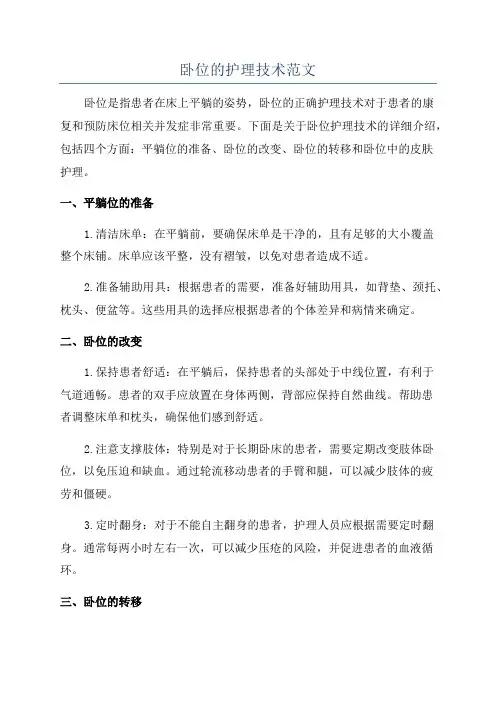 卧位的护理技术范文

卧位是指患者在床上平躺的姿势，卧位的正确护理技术对于患者的康复和预防床位相关并发症非常重要。下面是关于卧位护理技术的详细介绍，包括四个方面：平躺位的准备、卧位的改变、卧位的转移和卧位中的皮肤护理。

一、平躺位的准备

1. 清洁床单：在平躺前，要确保床单是干净的，且有足够的大小覆盖整个床铺。床单应该平整，没有褶皱，以免对患者造成不适。

2. 准备辅助用具：根据患者的需要，准备好辅助用具，如背垫、颈托、枕头、便盆等。这些用具的选择应根据患者的个体差异和病情来确定。

二、卧位的改变

1. 保持患者舒适：在平躺后，保持患者的头部处于中线位置，有利于气道通畅。患者的双手应放置在身体两侧，背部应保持自然曲线。帮助患者调整床单和枕头，确保他们感到舒适。

2. 注意支撑肢体：特别是对于长期卧床的患者，需要定期改变肢体卧位，以免压迫和缺血。通过轮流移动患者的手臂和腿，可以减少肢体的疲劳和僵硬。

3. 定时翻身：对于不能自主翻身的患者，护理人员应根据需要定时翻身。通常每两小时左右一次，可以减少压疮的风险，并促进患者的血液循环。

三、卧位的转移